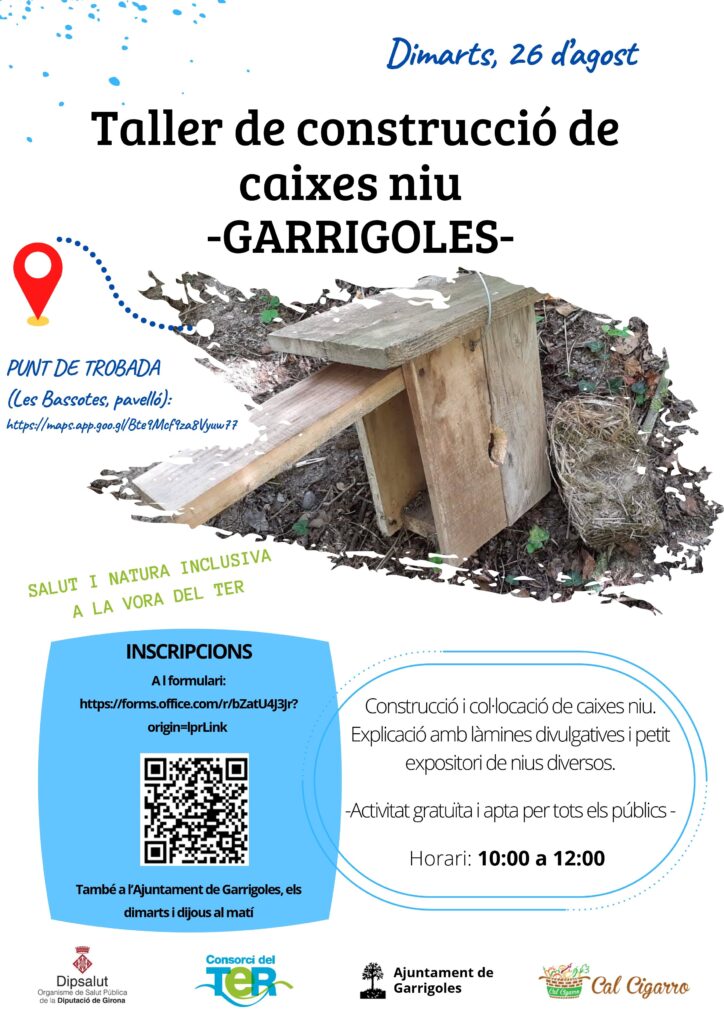 Dimarts, 26 d'agost

Taller de construcció de caixes niu -GARRIGOLES-

PUNT DE TROBADA (Les Bassotes, pavelló): https://maps.app.goo.gl/Bte9Mcf9za8Vyuw77

SALUT I NATURA INCLUSIVA A LA VORA DEL TER

INSCRIPCIONS

A l formulari: https://forms.office.com/r/bZatU4J3Jr?origin=lprLink

També a l'Ajuntament de Garrigoles, els dimarts i dijous al matí

Construcció i col·locació de caixes niu. Explicació amb làmines divulgatives i petit expositori de nius diversos.

-Activitat gratuïta i apta per tots els públics -

Horari: 10:00 a 12:00

Dipsalut Organisme de Salut Pública de la Diputació de Girona

Consorci del TER

Ajuntament de Garrigoles

Cal Cigarro